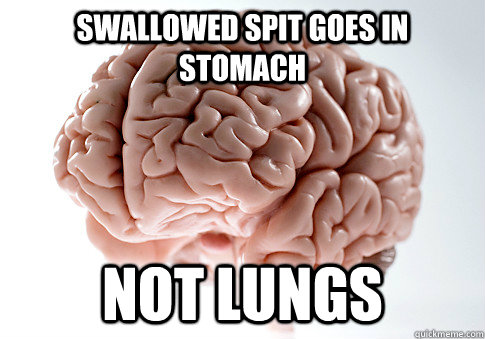 SWALLOWED SPIT GOES IN STOMACH

NOT LUNGS

quickmeme.com